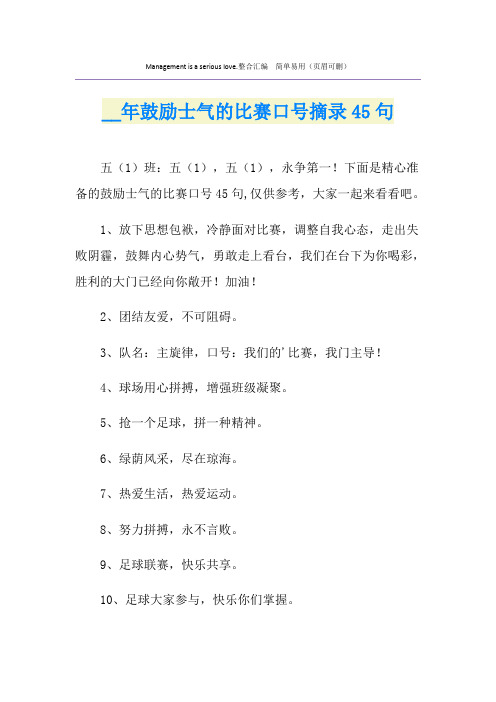 Management is a serious love.整合汇编　简单易用（页眉可删）

__年鼓励士气的比赛口号摘录45句

五（1）班：五（1），五（1），永争第一！下面是精心准备的鼓励士气的比赛口号45句,仅供参考，大家一起来看看吧。

1、放下思想包袱，冷静面对比赛，调整自我心态，走出失败阴霾，鼓舞内心势气，勇敢走上看台，我们在台下为你喝彩，胜利的大门已经向你敞开！加油！

2、团结友爱，不可阻碍。

3、队名：主旋律，口号：我们的'比赛，我门主导！

4、球场用心拼搏，增强班级凝聚。

5、抢一个足球，拼一种精神。

6、绿荫风采，尽在琼海。

7、热爱生活，热爱运动。

8、努力拼搏，永不言败。

9、足球联赛，快乐共享。

10、足球大家参与，快乐你们掌握。